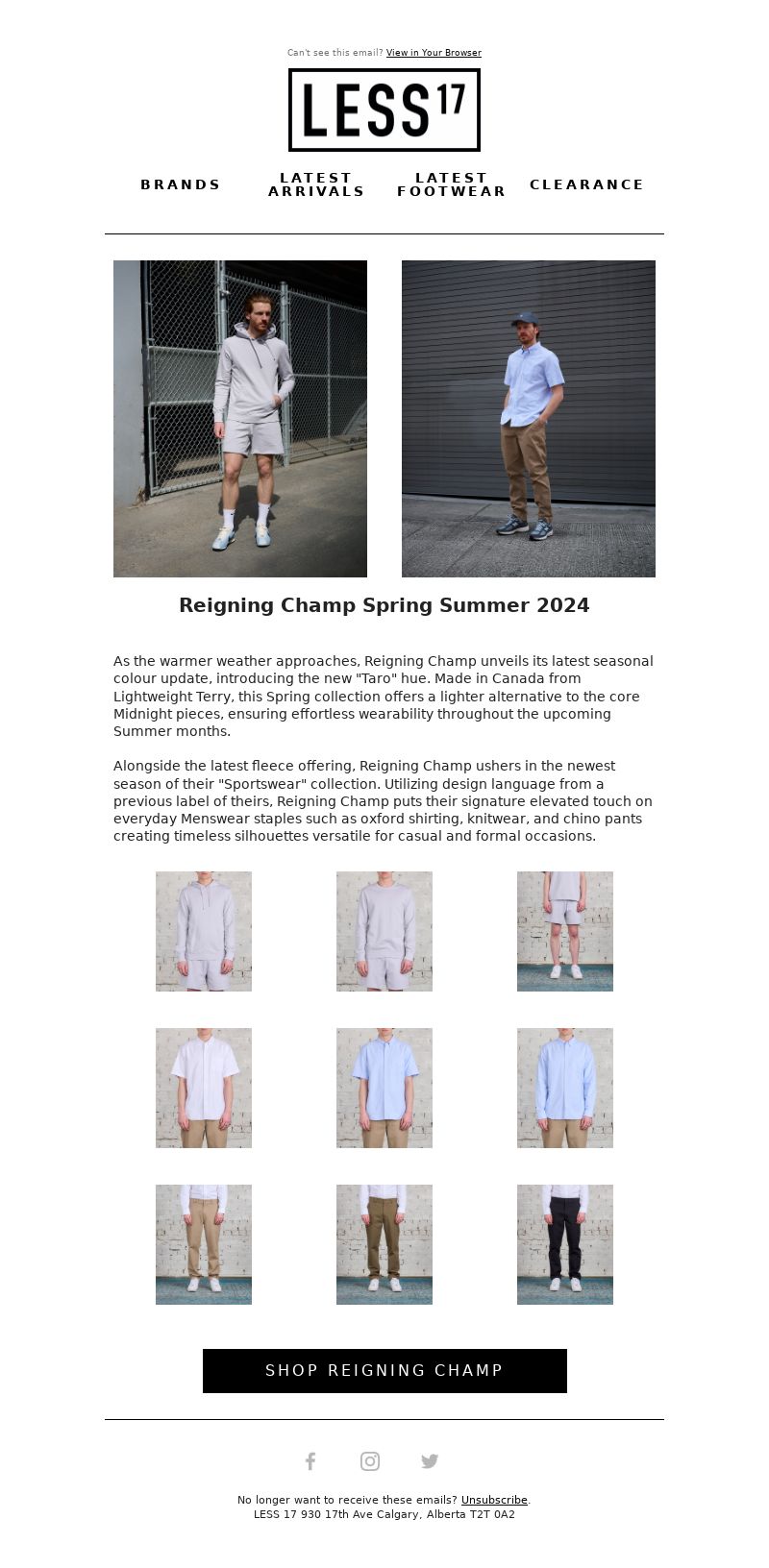 Can't see this email? View in Your Browser

LESS 17

BRANDS

LATEST ARRIVALS

LATEST FOOTWEAR

CLEARANCE

Reigning Champ Spring Summer 2024

As the warmer weather approaches, Reigning Champ unveils its latest seasonal colour update, introducing the new "Taro" hue. Made in Canada from Lightweight Terry, this Spring collection offers a lighter alternative to the core Midnight pieces, ensuring effortless wearability throughout the upcoming Summer months.

Alongside the latest fleece offering, Reigning Champ ushers in the newest season of their "Sportswear" collection. Utilizing design language from a previous label of theirs, Reigning Champ puts their signature elevated touch on everyday Menswear staples such as oxford shirting, knitwear, and chino pants creating timeless silhouettes versatile for casual and formal occasions.

SHOP REIGNING CHAMP

No longer want to receive these emails? Unsubscribe.
LESS 17 930 17th Ave Calgary, Alberta T2T 0A2